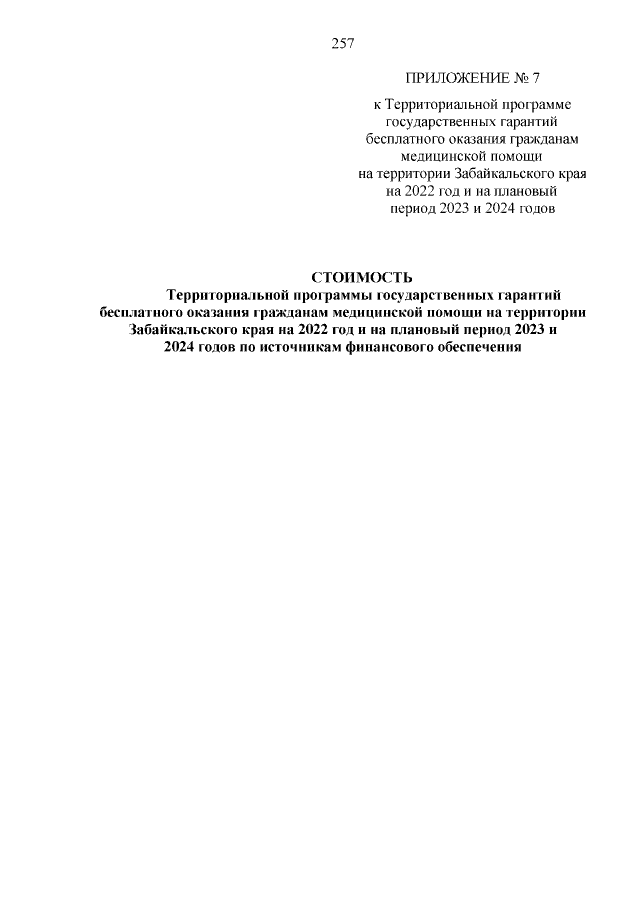 257

ПРИЛОЖЕНИЕ № 7

к Территориальной программе
государственных гарантий
бесплатного оказания гражданам
медицинской помощи
на территории Забайкальского края
на 2022 год и на плановый
период 2023 и 2024 годов

СТОИМОСТЬ
Территориальной программы государственных гарантий бесплатного оказания гражданам медицинской помощи на территории Забайкальского края на 2022 год и на плановый период 2023 и 2024 годов по источникам финансового обеспечения